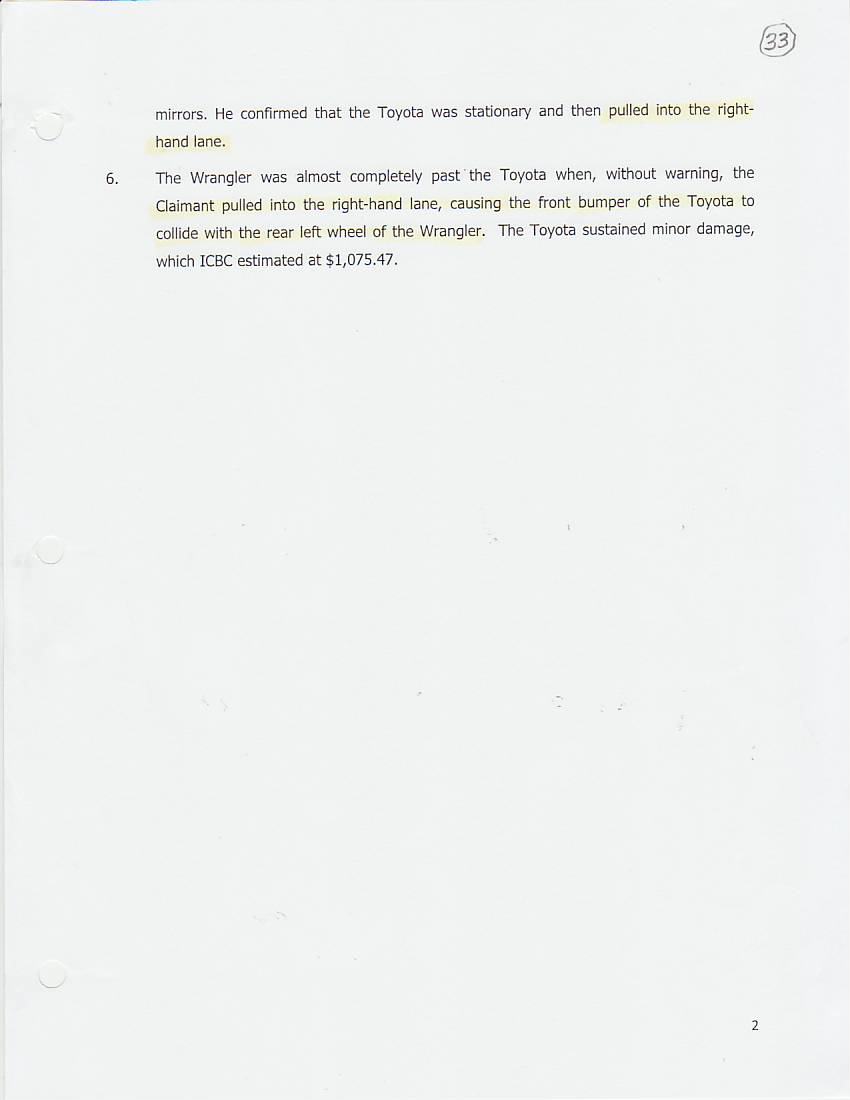 33

mirrors. He confirmed that the Toyota was stationary and then pulled into the right-hand lane.

6. The Wrangler was almost completely past the Toyota when, without warning, the Claimant pulled into the right-hand lane, causing the front bumper of the Toyota to collide with the rear left wheel of the Wrangler. The Toyota sustained minor damage, which ICBC estimated at $1,075.47.

2